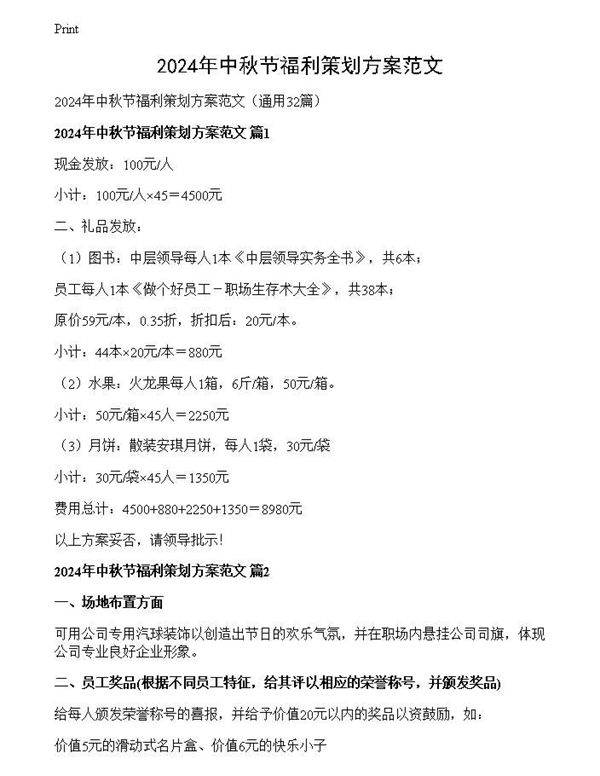 Print

2024年中秋节福利策划方案范文

2024年中秋节福利策划方案范文（通用32篇）

2024年中秋节福利策划方案范文 篇1

现金发放：100元/人

小计：100元/人×45＝4500元

二、礼品发放：

（1）图书：中层领导每人1本《中层领导实务全书》，共6本；

员工每人1本《做个好员工－职场生存术大全》，共38本；

原价59元/本，0.35折，折扣后：20元/本。

小计：44本×20元/本＝880元

（2）水果：火龙果每人1箱，6斤/箱，50元/箱。

小计：50元/箱×45人＝2250元

（3）月饼：散装安琪月饼，每人1袋，30元/袋

小计：30元/袋×45人＝1350元

费用总计：4500+880+2250+1350＝8980元

以上方案妥否，请领导批示！

2024年中秋节福利策划方案范文 篇2

一、场地布置方面

可用公司专用汽球装饰以创造出节日的欢乐气氛，并在职场内悬挂公司司旗，体现公司专业良好企业形象。

二、员工奖品(根据不同员工特征，给其评以相应的荣誉称号，并颁发奖品)

给每人颁发荣誉称号的喜报，并给予价值20元以内的奖品以资鼓励，如：

价值5元的滑动式名片盒、价值6元的快乐小子